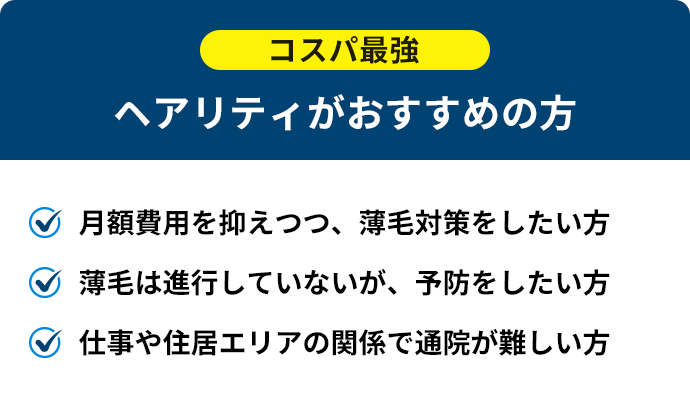 コスパ最強

ヘアリティがおすすめの方

月額費用を抑えつつ、薄毛対策をしたい方

薄毛は進行していないが、予防をしたい方

仕事や住居エリアの関係で通院が難しい方